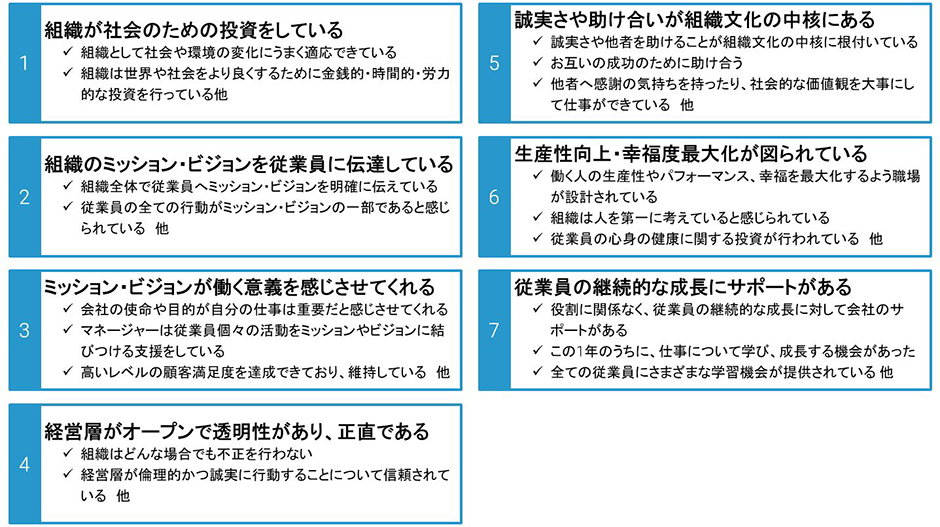 1

組織が社会のための投資をしている

✓ 組織として社会や環境の変化にうまく適応できている

✓ 組織は世界や社会をより良くするために金銭的・時間的・労力的な投資を行っている他

2

組織のミッション・ビジョンを従業員に伝達している

✓ 組織全体で従業員へミッション・ビジョンを明確に伝えている

✓ 従業員の全ての行動がミッション・ビジョンの一部であると感じられている 他

3

ミッション・ビジョンが働く意義を感じさせてくれる

✓ 会社の使命や目的が自分の仕事は重要だと感じさせてくれる

✓ マネージャーは従業員個々の活動をミッションやビジョンに結びつける支援をしている

✓ 高いレベルの顧客満足度を達成できており、維持している 他

4

経営層がオープンで透明性があり、正直である

✓ 組織はどんな場合でも不正を行わない

✓ 経営層が倫理的かつ誠実に行動することについて信頼されている 他

5

誠実さや助け合いが組織文化の中核にある

✓ 誠実さや他者を助けることが組織文化の中核に根付いている

✓ お互いの成功のために助け合う

✓ 他者へ感謝の気持ちを持ったり、社会的な価値観を大事にして仕事ができている 他

6

生産性向上・幸福度最大化が図られている

✓ 働く人の生産性やパフォーマンス、幸福を最大化するよう職場が設計されている

✓ 組織は人を第一に考えていると感じられている

✓ 従業員の心身の健康に関する投資が行われている 他

7

従業員の継続的な成長にサポートがある

✓ 役割に関係なく、従業員の継続的な成長に対して会社のサポートがある

✓ この1年のうちに、仕事について学び、成長する機会があった

✓ 全ての従業員にさまざまな学習機会が提供されている 他